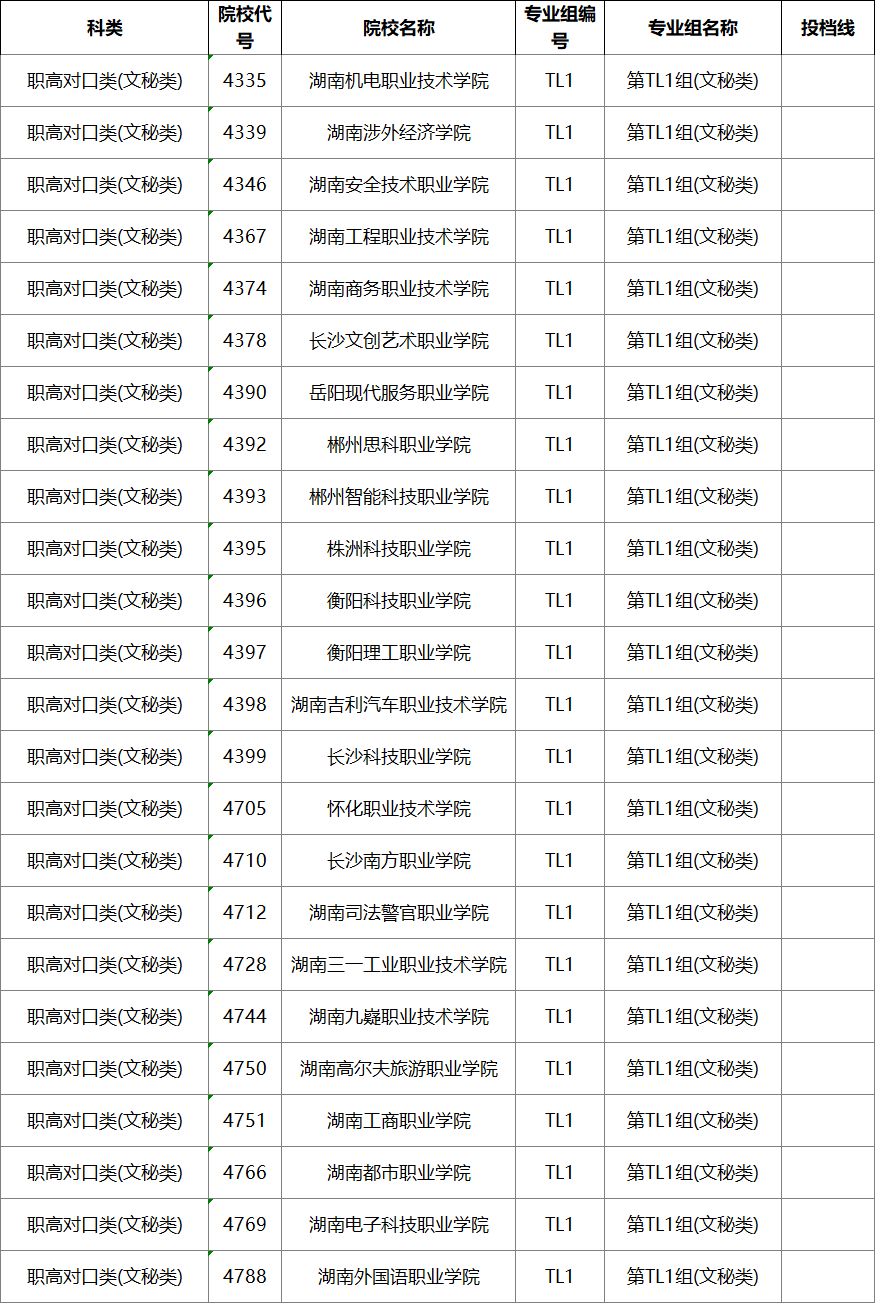 | 科类 | 院校代号 | 院校名称 | 专业组编号 | 专业组名称 | 投档线 |
|---|---|---|---|---|---|
| 职高对口类(文秘类) | 4335 | 湖南机电职业技术学院 | TL1 | 第TL1组(文秘类) | |
| 职高对口类(文秘类) | 4339 | 湖南涉外经济学院 | TL1 | 第TL1组(文秘类) | |
| 职高对口类(文秘类) | 4346 | 湖南安全技术职业学院 | TL1 | 第TL1组(文秘类) | |
| 职高对口类(文秘类) | 4367 | 湖南工程职业技术学院 | TL1 | 第TL1组(文秘类) | |
| 职高对口类(文秘类) | 4374 | 湖南商务职业技术学院 | TL1 | 第TL1组(文秘类) | |
| 职高对口类(文秘类) | 4378 | 长沙文创艺术职业学院 | TL1 | 第TL1组(文秘类) | |
| 职高对口类(文秘类) | 4390 | 岳阳现代服务职业学院 | TL1 | 第TL1组(文秘类) | |
| 职高对口类(文秘类) | 4392 | 郴州思科职业学院 | TL1 | 第TL1组(文秘类) | |
| 职高对口类(文秘类) | 4393 | 郴州智能科技职业学院 | TL1 | 第TL1组(文秘类) | |
| 职高对口类(文秘类) | 4395 | 株洲科技职业学院 | TL1 | 第TL1组(文秘类) | |
| 职高对口类(文秘类) | 4396 | 衡阳科技职业学院 | TL1 | 第TL1组(文秘类) | |
| 职高对口类(文秘类) | 4397 | 衡阳理工职业学院 | TL1 | 第TL1组(文秘类) | |
| 职高对口类(文秘类) | 4398 | 湖南吉利汽车职业技术学院 | TL1 | 第TL1组(文秘类) | |
| 职高对口类(文秘类) | 4399 | 长沙科技职业学院 | TL1 | 第TL1组(文秘类) | |
| 职高对口类(文秘类) | 4705 | 怀化职业技术学院 | TL1 | 第TL1组(文秘类) | |
| 职高对口类(文秘类) | 4710 | 长沙南方职业学院 | TL1 | 第TL1组(文秘类) | |
| 职高对口类(文秘类) | 4712 | 湖南司法警官职业学院 | TL1 | 第TL1组(文秘类) | |
| 职高对口类(文秘类) | 4728 | 湖南三一工业职业技术学院 | TL1 | 第TL1组(文秘类) | |
| 职高对口类(文秘类) | 4744 | 湖南九嶷职业技术学院 | TL1 | 第TL1组(文秘类) | |
| 职高对口类(文秘类) | 4750 | 湖南高尔夫旅游职业学院 | TL1 | 第TL1组(文秘类) | |
| 职高对口类(文秘类) | 4751 | 湖南工商职业学院 | TL1 | 第TL1组(文秘类) | |
| 职高对口类(文秘类) | 4766 | 湖南都市职业学院 | TL1 | 第TL1组(文秘类) | |
| 职高对口类(文秘类) | 4769 | 湖南电子科技职业学院 | TL1 | 第TL1组(文秘类) | |
| 职高对口类(文秘类) | 4788 | 湖南外国语职业学院 | TL1 | 第TL1组(文秘类) | |